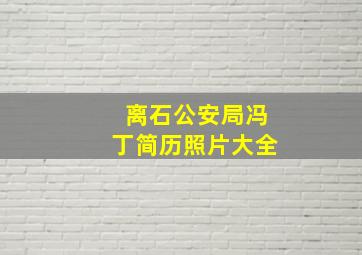 离石公安局冯丁简历照片大全